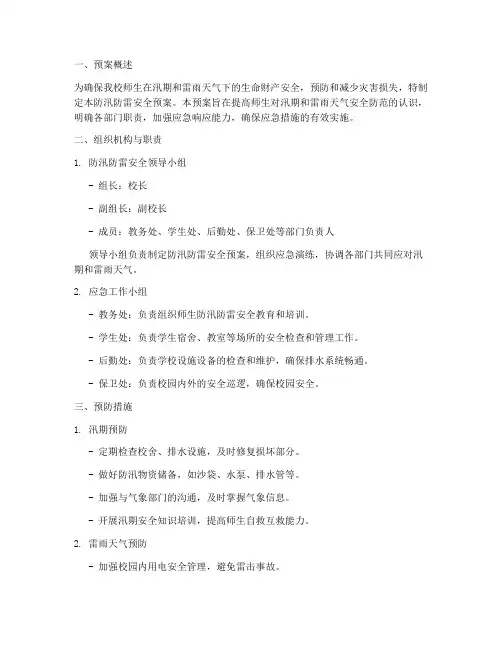 一、预案概述

为确保我校师生在汛期和雷雨天气下的生命财产安全，预防和减少灾害损失，特制定本防汛防雷安全预案。本预案旨在提高师生对汛期和雷雨天气安全防范的认识，明确各部门职责，加强应急响应能力，确保应急措施的有效实施。

二、组织机构与职责

1. 防汛防雷安全领导小组

- 组长：校长

- 副组长：副校长

- 成员：教务处、学生处、后勤处、保卫处等部门负责人

领导小组负责制定防汛防雷安全预案，组织应急演练，协调各部门共同应对汛期和雷雨天气。

2. 应急工作小组

- 教务处：负责组织师生防汛防雷安全教育和培训。

- 学生处：负责学生宿舍、教室等场所的安全检查和管理工作。

- 后勤处：负责学校设施设备的检查和维护，确保排水系统畅通。

- 保卫处：负责校园内外的安全巡逻，确保校园安全。

三、预防措施

1. 汛期预防

- 定期检查校舍、排水设施，及时修复损坏部分。

- 做好防汛物资储备，如沙袋、水泵、排水管等。

- 加强与气象部门的沟通，及时掌握气象信息。

- 开展汛期安全知识培训，提高师生自救互救能力。

2. 雷雨天气预防

- 加强校园内用电安全管理，避免雷击事故。